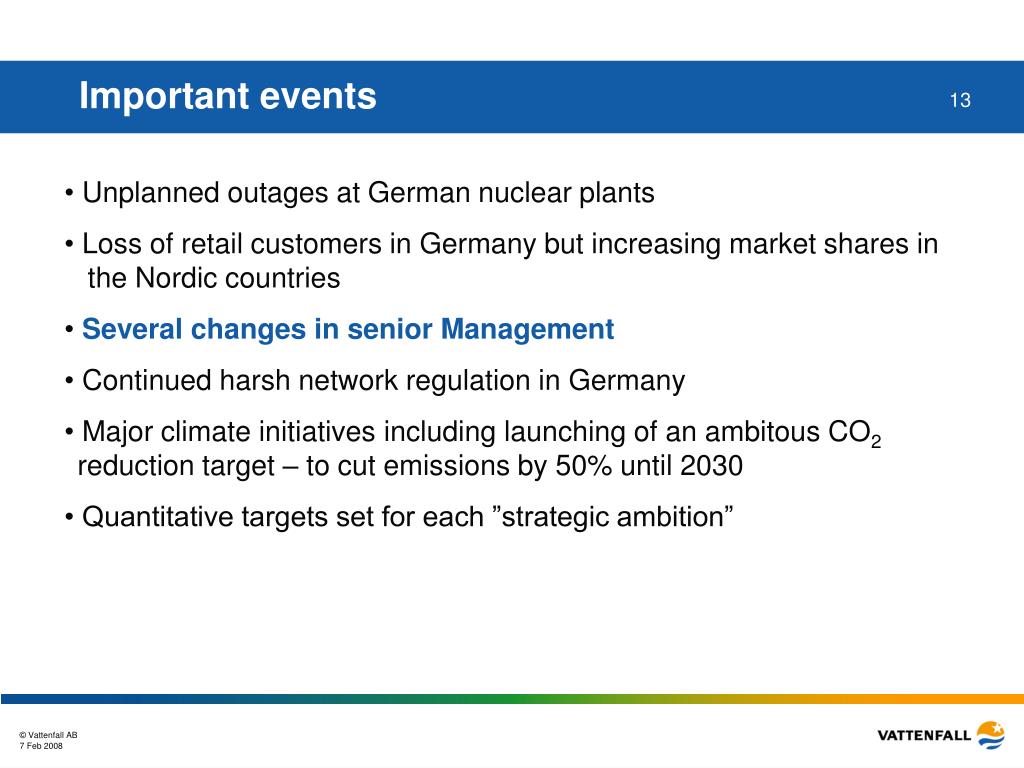 Important events

13

• Unplanned outages at German nuclear plants

• Loss of retail customers in Germany but increasing market shares in the Nordic countries

• Several changes in senior Management

• Continued harsh network regulation in Germany

• Major climate initiatives including launching of an ambitous $CO_2$ reduction target – to cut emissions by 50% until 2030

• Quantitative targets set for each ”strategic ambition”

© Vattenfall AB
7 Feb 2008

VATTENFALL